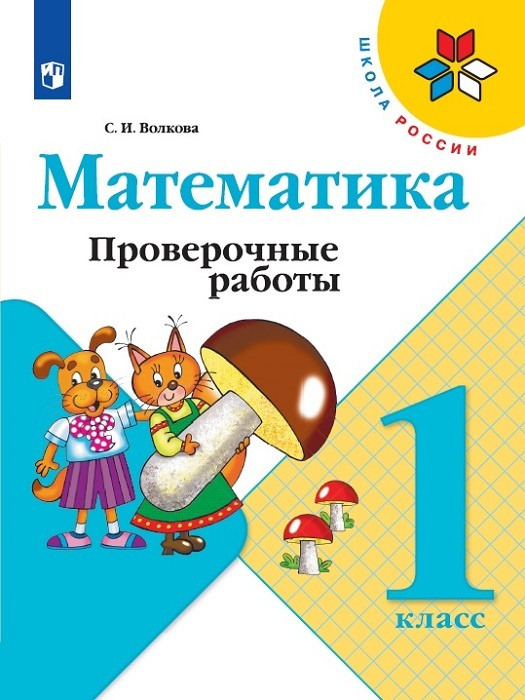 ШКОЛА РОССИИ

С. И. Волкова

Математика

Проверочные работы

1 класс